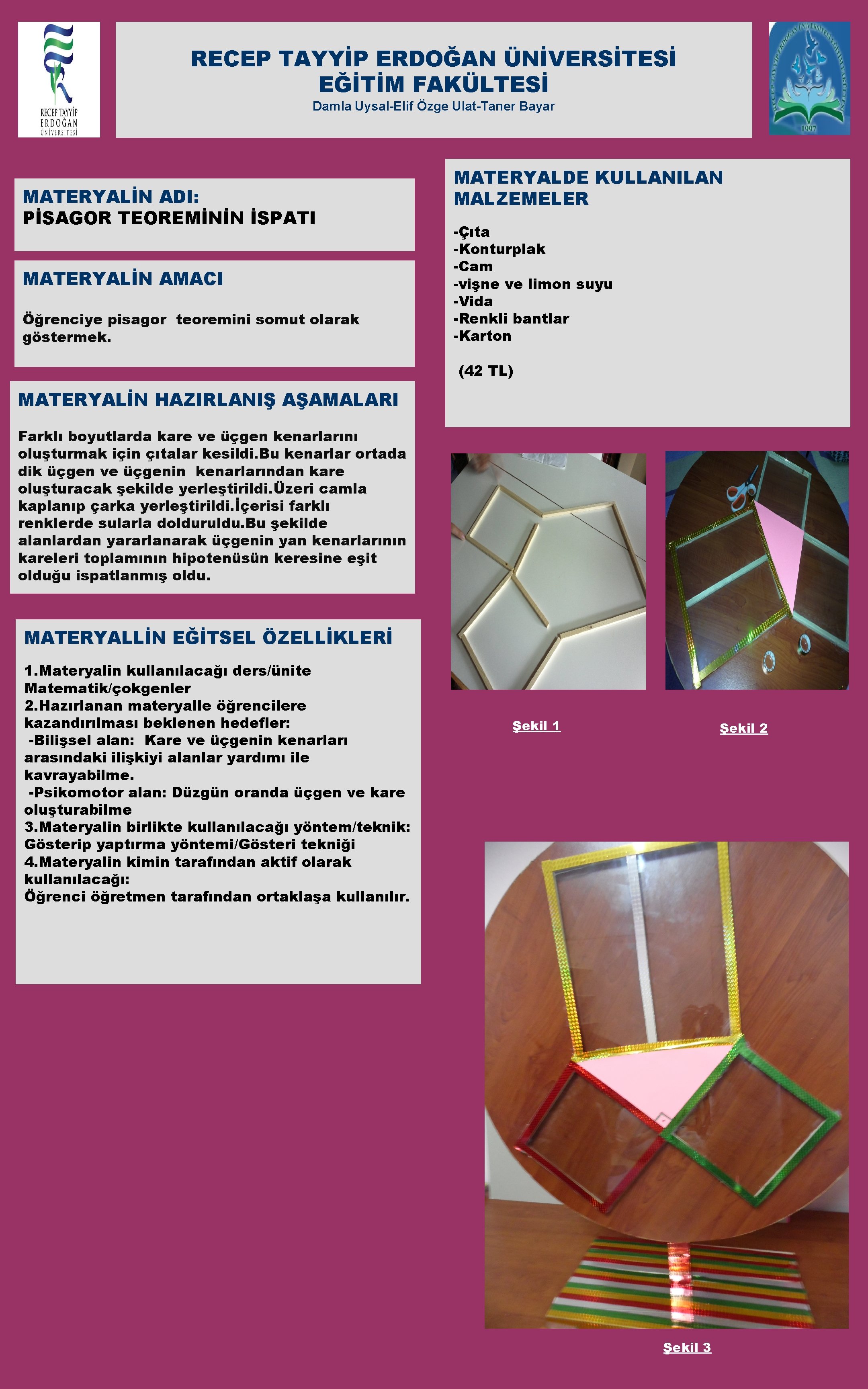 RECEP TAYYİP ERDOĞAN ÜNİVERSİTESİ

RECEP TAYYİP ERDOĞAN ÜNİVERSİTESİ
EĞİTİM FAKÜLTESİ
Damla Uysal-Elif Özge Ulat-Taner Bayar

1997

MATERYALİN ADI:
PİSAGOR TEOREMİNİN İSPATI

MATERYALİN AMACI

Öğrenciye pisagor teoremini somut olarak göstermek.

MATERYALİN HAZIRLANIŞ AŞAMALARI

Farklı boyutlarda kare ve üçgen kenarlarını oluşturmak için çıtalar kesildi.Bu kenarlar ortada dik üçgen ve üçgenin kenarlarından kare oluşturacak şekilde yerleştirildi.Üzeri camla kaplanıp çarka yerleştirildi.İçerisi farklı renklerde sularla dolduruldu.Bu şekilde alanlardan yararlanarak üçgenin yan kenarlarının kareleri toplamının hipotenüsün keresine eşit olduğu ispatlanmış oldu.

MATERYALLİN EĞİTSEL ÖZELLİKLERİ

1.Materyalin kullanılacağı ders/ünite
Matematik/çokgenler
2.Hazırlanan materyalle öğrencilere kazandırılması beklenen hedefler:
-Bilişsel alan: Kare ve üçgenin kenarları arasındaki ilişkiyi alanlar yardımı ile kavrayabilme.
-Psikomotor alan: Düzgün oranda üçgen ve kare oluşturabilme
3.Materyalin birlikte kullanılacağı yöntem/teknik:
Gösterip yaptırma yöntemi/Gösteri tekniği
4.Materyalin kimin tarafından aktif olarak kullanılacağı:
Öğrenci öğretmen tarafından ortaklaşa kullanılır.

MATERYALDE KULLANILAN MALZEMELER

-Çıta
-Konturplak
-Cam
-vişne ve limon suyu
-Vida
-Renkli bantlar
-Karton

(42 TL)

Şekil 1

Şekil 2

Şekil 3